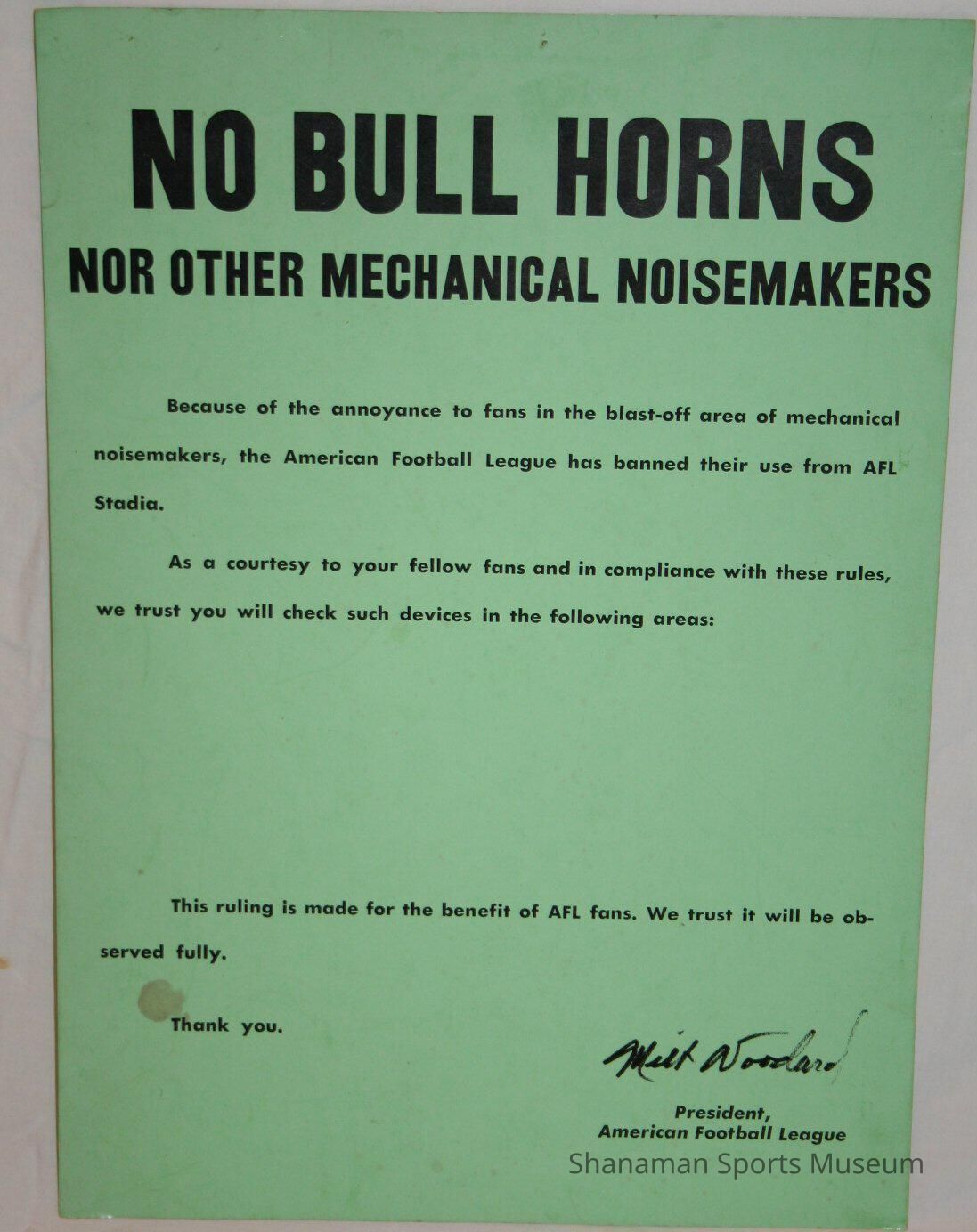 NO BULL HORNS

NOR OTHER MECHANICAL NOISEMAKERS

Because of the annoyance to fans in the blast-off area of mechanical noisemakers, the American Football League has banned their use from AFL Stadia.

As a courtesy to your fellow fans and in compliance with these rules, we trust you will check such devices in the following areas:

This ruling is made for the benefit of AFL fans. We trust it will be observed fully.

Thank you.

Milt Woodard

President,
American Football League

Shanaman Sports Museum